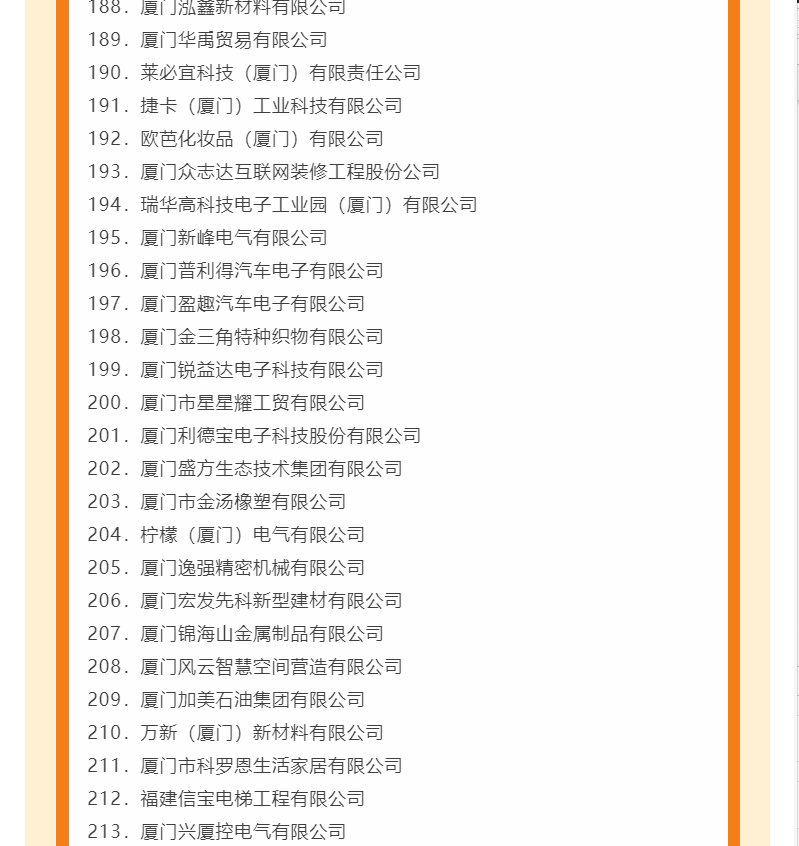 188. 厦门泓鑫新材料有限公司
189. 厦门华禹贸易有限公司
190. 莱必宜科技（厦门）有限责任公司
191. 捷卡（厦门）工业科技有限公司
192. 欧芭化妆品（厦门）有限公司
193. 厦门众志达互联网装修工程股份公司
194. 瑞华高科技电子工业园（厦门）有限公司
195. 厦门新峰电气有限公司
196. 厦门普利得汽车电子有限公司
197. 厦门盈趣汽车电子有限公司
198. 厦门金三角特种织物有限公司
199. 厦门锐益达电子科技有限公司
200. 厦门市星星耀工贸有限公司
201. 厦门利德宝电子科技股份有限公司
202. 厦门盛方生态技术集团有限公司
203. 厦门市金汤橡塑有限公司
204. 柠檬（厦门）电气有限公司
205. 厦门逸强精密机械有限公司
206. 厦门宏发先科新型建材有限公司
207. 厦门锦海山金属制品有限公司
208. 厦门风云智慧空间营造有限公司
209. 厦门加美石油集团有限公司
210. 万新（厦门）新材料有限公司
211. 厦门市科罗恩生活家居有限公司
212. 福建信宝电梯工程有限公司
213. 厦门兴厦控电气有限公司